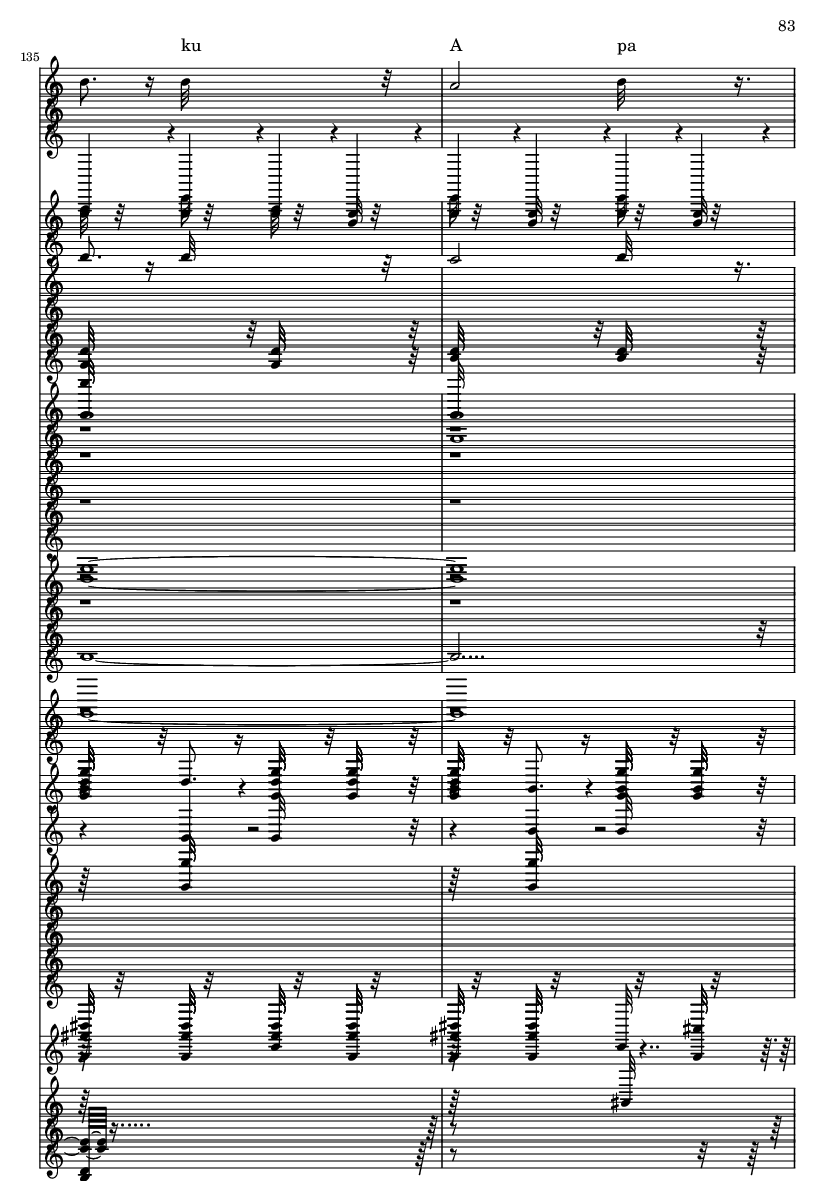 83

135

ku A pa